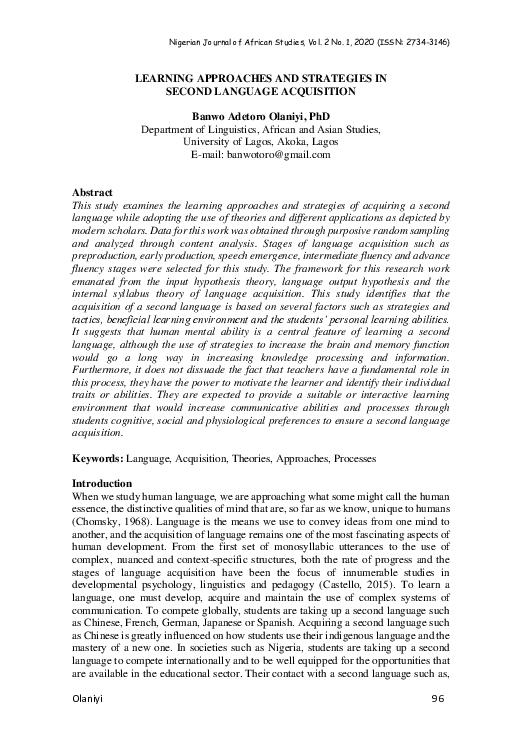 Nigerian Journal of African Studies, Vol. 2 No. 1, 2020 (ISSN: 2734-3146)

LEARNING APPROACHES AND STRATEGIES IN SECOND LANGUAGE ACQUISITION

Banwo Adetoro Olaniyi, PhD
Department of Linguistics, African and Asian Studies, University of Lagos, Akoka, Lagos
E-mail: banwotoro@gmail.com

Abstract
This study examines the learning approaches and strategies of acquiring a second language while adopting the use of theories and different applications as depicted by modern scholars. Data for this work was obtained through purposive random sampling and analyzed through content analysis. Stages of language acquisition such as preproduction, early production, speech emergence, intermediate fluency and advance fluency stages were selected for this study. The framework for this research work emanated from the input hypothesis theory, language output hypothesis and the internal syllabus theory of language acquisition. This study identifies that the acquisition of a second language is based on several factors such as strategies and tactics, beneficial learning environment and the students' personal learning abilities. It suggests that human mental ability is a central feature of learning a second language, although the use of strategies to increase the brain and memory function would go a long way in increasing knowledge processing and information. Furthermore, it does not dissuade the fact that teachers have a fundamental role in this process, they have the power to motivate the learner and identify their individual traits or abilities. They are expected to provide a suitable or interactive learning environment that would increase communicative abilities and processes through students cognitive, social and physiological preferences to ensure a second language acquisition.

Keywords: Language, Acquisition, Theories, Approaches, Processes

Introduction
When we study human language, we are approaching what some might call the human essence, the distinctive qualities of mind that are, so far as we know, unique to humans (Chomsky, 1968). Language is the means we use to convey ideas from one mind to another, and the acquisition of language remains one of the most fascinating aspects of human development. From the first set of monosyllabic utterances to the use of complex, nuanced and context-specific structures, both the rate of progress and the stages of language acquisition have been the focus of innumerable studies in developmental psychology, linguistics and pedagogy (Castello, 2015). To learn a language, one must develop, acquire and maintain the use of complex systems of communication. To compete globally, students are taking up a second language such as Chinese, French, German, Japanese or Spanish. Acquiring a second language such as Chinese is greatly influenced on how students use their indigenous language and the mastery of a new one. In societies such as Nigeria, students are taking up a second language to compete internationally and to be well equipped for the opportunities that are available in the educational sector. Their contact with a second language such as,

Olaniyi 96